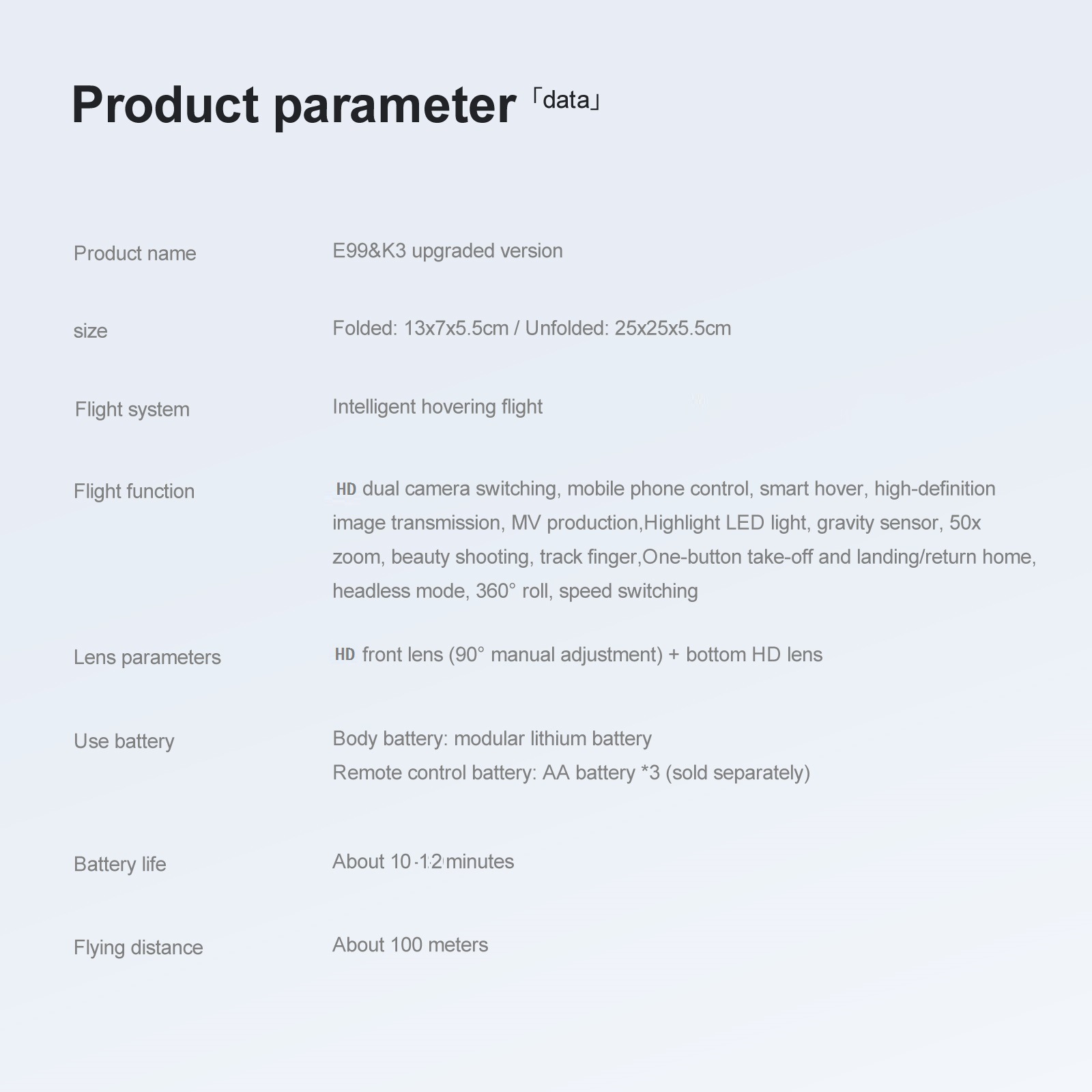 Product parameter 「data」

Product name E99&K3 upgraded version

size Folded: 13x7x5.5cm / Unfolded: 25x25x5.5cm

Flight system Intelligent hovering flight

Flight function HD dual camera switching, mobile phone control, smart hover, high-definition image transmission, MV production,Highlight LED light, gravity sensor, 50x zoom, beauty shooting, track finger,One-button take-off and landing/return home, headless mode, 360° roll, speed switching

Lens parameters HD front lens (90° manual adjustment) + bottom HD lens

Use battery Body battery: modular lithium battery
Remote control battery: AA battery *3 (sold separately)

Battery life About 10-12 minutes

Flying distance About 100 meters